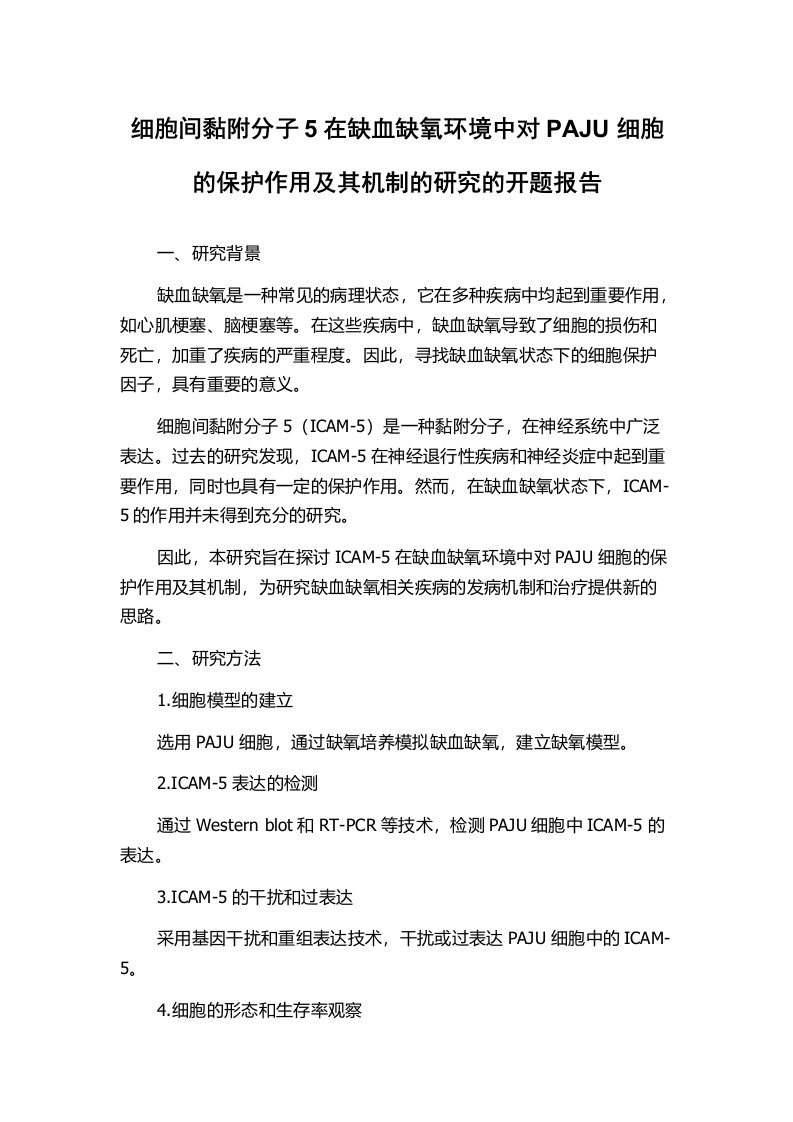 细胞间黏附分子 5 在缺血缺氧环境中对 PAJU 细胞的保护作用及其机制的研究的开题报告

一、研究背景

缺血缺氧是一种常见的病理状态，它在多种疾病中均起到重要作用，如心肌梗塞、脑梗塞等。在这些疾病中，缺血缺氧导致了细胞的损伤和死亡，加重了疾病的严重程度。因此，寻找缺血缺氧状态下的细胞保护因子，具有重要的意义。

细胞间黏附分子 5（ICAM-5）是一种黏附分子，在神经系统中广泛表达。过去的研究发现，ICAM-5 在神经退行性疾病和神经炎症中起到重要作用，同时也具有一定的保护作用。然而，在缺血缺氧状态下，ICAM-5 的作用并未得到充分的研究。

因此，本研究旨在探讨 ICAM-5 在缺血缺氧环境中对 PAJU 细胞的保护作用及其机制，为研究缺血缺氧相关疾病的发病机制和治疗提供新的思路。

二、研究方法

1.细胞模型的建立

选用 PAJU 细胞，通过缺氧培养模拟缺血缺氧，建立缺氧模型。

2.ICAM-5 表达的检测

通过 Western blot 和 RT-PCR 等技术，检测 PAJU 细胞中 ICAM-5 的表达。

3.ICAM-5 的干扰和过表达

采用基因干扰和重组表达技术，干扰或过表达 PAJU 细胞中的 ICAM-5。

4.细胞的形态和生存率观察